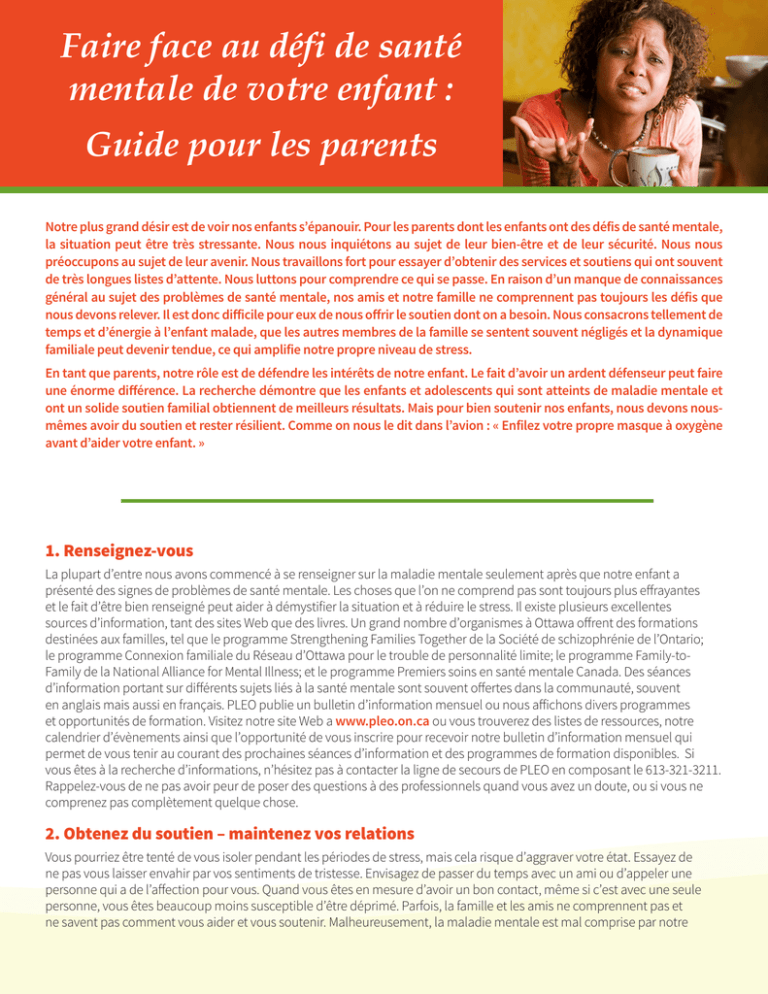 Faire face au défi de santé mentale de votre enfant :

Guide pour les parents

Notre plus grand désir est de voir nos enfants s'épanouir. Pour les parents dont les enfants ont des défis de santé mentale, la situation peut être très stressante. Nous nous inquiétons au sujet de leur bien-être et de leur sécurité. Nous nous préoccupons au sujet de leur avenir. Nous travaillons fort pour essayer d'obtenir des services et soutiens qui ont souvent de très longues listes d'attente. Nous luttons pour comprendre ce qui se passe. En raison d'un manque de connaissances général au sujet des problèmes de santé mentale, nos amis et notre famille ne comprennent pas toujours les défis que nous devons relever. Il est donc difficile pour eux de nous offrir le soutien dont on a besoin. Nous consacrons tellement de temps et d'énergie à l'enfant malade, que les autres membres de la famille se sentent souvent négligés et la dynamique familiale peut devenir tendue, ce qui amplifie notre propre niveau de stress.

En tant que parents, notre rôle est de défendre les intérêts de notre enfant. Le fait d'avoir un ardent défenseur peut faire une énorme différence. La recherche démontre que les enfants et adolescents qui sont atteints de maladie mentale et ont un solide soutien familial obtiennent de meilleurs résultats. Mais pour bien soutenir nos enfants, nous devons nous-mêmes avoir du soutien et rester résilient. Comme on nous le dit dans l'avion : « Enfilez votre propre masque à oxygène avant d'aider votre enfant. »

1. Renseignez-vous

La plupart d'entre nous avons commencé à se renseigner sur la maladie mentale seulement après que notre enfant a présenté des signes de problèmes de santé mentale. Les choses que l'on ne comprend pas sont toujours plus effrayantes et le fait d'être bien renseigné peut aider à démystifier la situation et à réduire le stress. Il existe plusieurs excellentes sources d'information, tant des sites Web que des livres. Un grand nombre d'organismes à Ottawa offrent des formations destinées aux familles, tel que le programme Strengthening Families Together de la Société de schizophrénie de l'Ontario; le programme Connexion familiale du Réseau d'Ottawa pour le trouble de personnalité limite; le programme Family-to-Family de la National Alliance for Mental Illness; et le programme Premiers soins en santé mentale Canada. Des séances d'information portant sur différents sujets liés à la santé mentale sont souvent offertes dans la communauté, souvent en anglais mais aussi en français. PLEO publie un bulletin d'information mensuel ou nous affichons divers programmes et opportunités de formation. Visitez notre site Web a www.pleo.on.ca ou vous trouverez des listes de ressources, notre calendrier d'évènements ainsi que l'opportunité de vous inscrire pour recevoir notre bulletin d'information mensuel qui permet de vous tenir au courant des prochaines séances d'information et des programmes de formation disponibles. Si vous êtes à la recherche d'informations, n'hésitez pas à contacter la ligne de secours de PLEO en composant le 613-321-3211. Rappelez-vous de ne pas avoir peur de poser des questions à des professionnels quand vous avez un doute, ou si vous ne comprenez pas complètement quelque chose.

2. Obtenez du soutien – maintenez vos relations

Vous pourriez être tenté de vous isoler pendant les périodes de stress, mais cela risque d'aggraver votre état. Essayez de ne pas vous laisser envahir par vos sentiments de tristesse. Envisagez de passer du temps avec un ami ou d'appeler une personne qui a de l'affection pour vous. Quand vous êtes en mesure d'avoir un bon contact, même si c'est avec une seule personne, vous êtes beaucoup moins susceptible d'être déprimé. Parfois, la famille et les amis ne comprennent pas et ne savent pas comment vous aider et vous soutenir. Malheureusement, la maladie mentale est mal comprise par notre